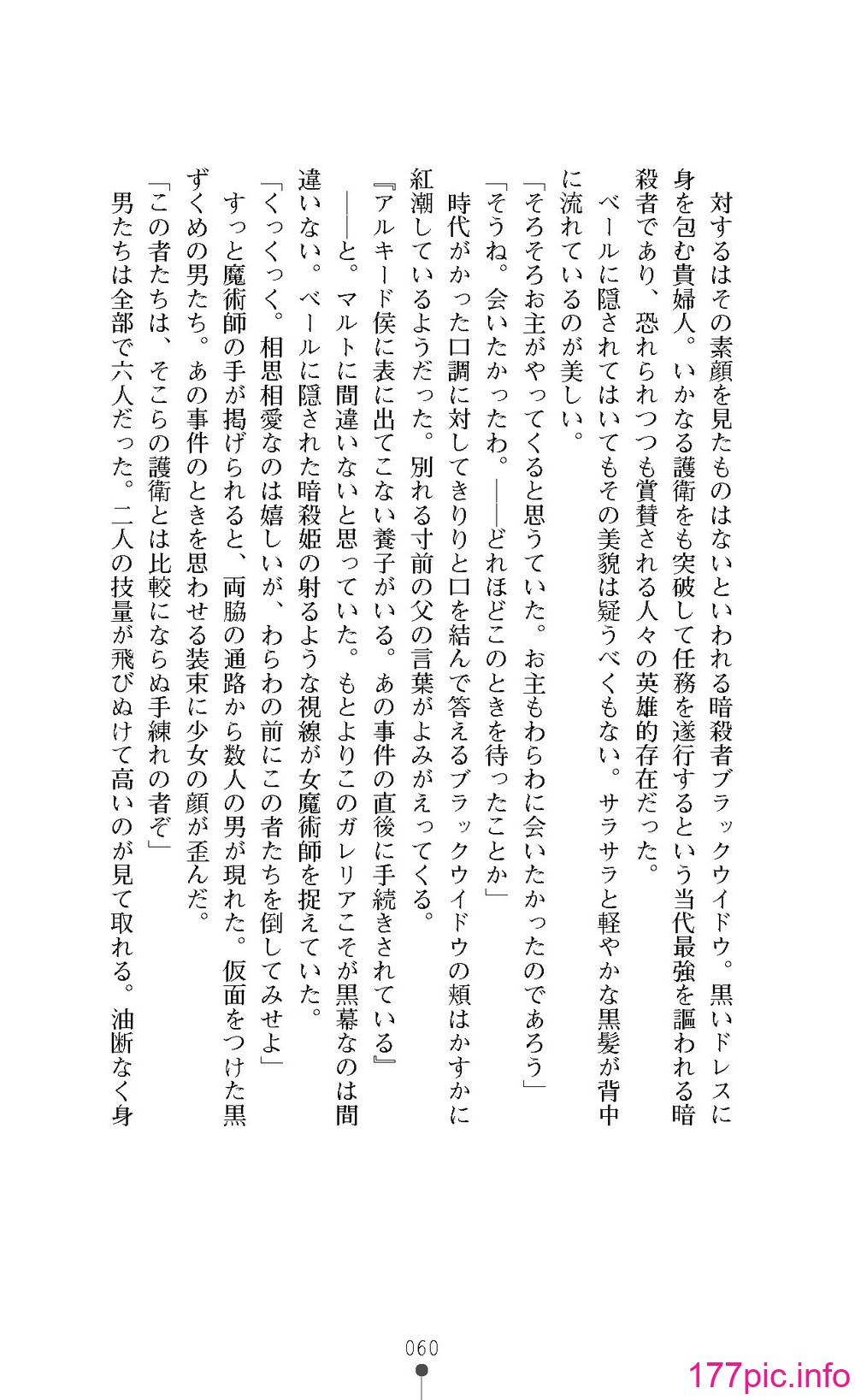 対するはその素顔を見たものはないといわれる暗殺者ブラックウイドウ。黒いドレスに身を包む貴婦人。いかなる護衛をも突破して任務を遂行するという当代最強を謳われる暗殺者であり、恐れられつつも賞賛される人々の英雄的存在だった。

ベールに隠されてはいてもその美貌は疑うべくもない。サラサラと軽やかな黒髪が背中に流れているのが美しい。

「そろそろお主がやってくると思うていた。お主もわらわに会いたかったのであろう」

「そうね。会いたかったわ。——どれほどこのときを待ったことか」

時代がかった口調に対してきりりと口を結んで答えるブラックウイドウの頬はかすかに紅潮しているようだった。別れる寸前の父の言葉がよみがえってくる。

『アルキード侯に表に出てこない養子がいる。あの事件の直後に手続きされている』

——と。マルトに間違いないと思っていた。もとよりこのガレリアこそが黒幕なのは間違いない。ベールに隠された暗殺姫の射るような視線が女魔術師を捉えていた。

「くっくっく。相思相愛なのは嬉しいが、わらわの前にこの者たちを倒してみせよ」

すっと魔術師の手が掲げられると、両脇の通路から数人の男が現れた。仮面をつけた黒ずくめの男たち。あの事件のときを思わせる装束に少女の顔が歪んだ。

「この者たちは、そこらの護衛とは比較にならぬ手練れの者ぞ」

男たちは全部で六人だった。二人の技量が飛びぬけて高いのが見て取れる。油断なく身

060

177pic.info